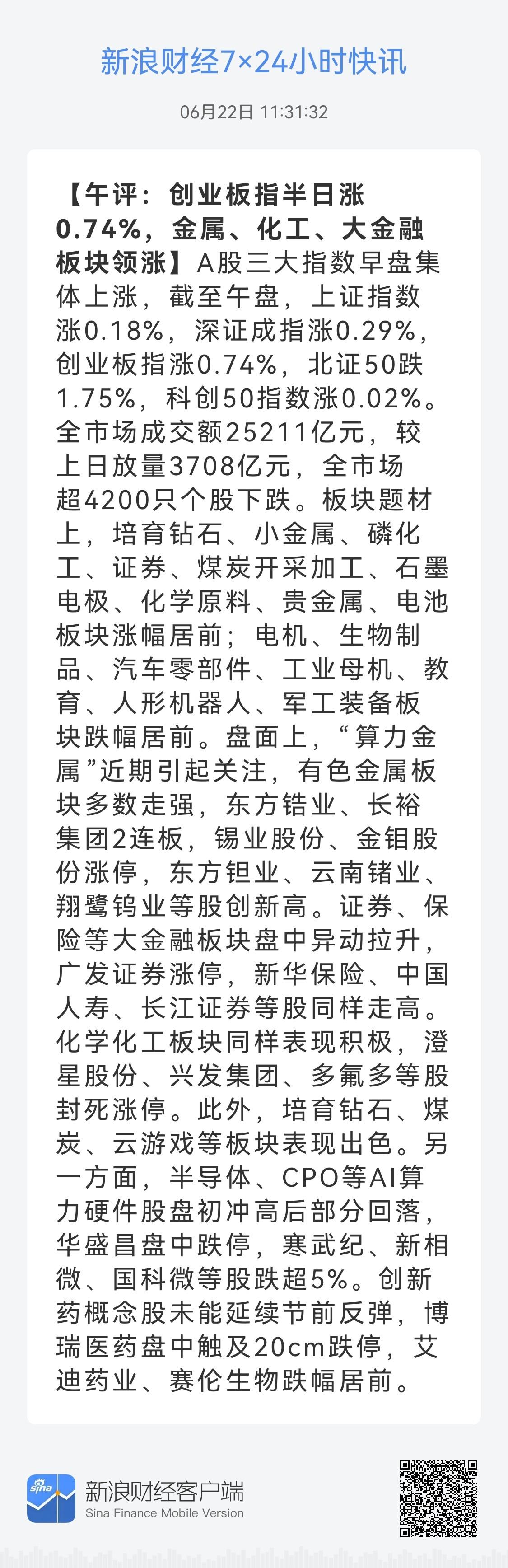 新浪财经7×24小时快讯

06月22日 11:31:32

【午评：创业板指半日涨0.74%，金属、化工、大金融板块领涨】A股三大指数早盘集体上涨，截至午盘，上证指数涨0.18%，深证成指涨0.29%，创业板指涨0.74%，北证50跌1.75%，科创50指数涨0.02%。全市场成交额25211亿元，较上日放量3708亿元，全市场超4200只个股下跌。板块题材上，培育钻石、小金属、磷化工、证券、煤炭开采加工、石墨电极、化学原料、贵金属、电池板块涨幅居前；电机、生物制品、汽车零部件、工业母机、教育、人形机器人、军工装备板块跌幅居前。盘面上，“算力金属”近期引起关注，有色金属板块多数走强，东方锆业、长裕集团2连板，锡业股份、金钼股份涨停，东方钽业、云南锗业、翔鹭钨业等股创新高。证券、保险等大金融板块盘中异动拉升，广发证券涨停，新华保险、中国人寿、长江证券等股同样走高。化学化工板块同样表现积极，澄星股份、兴发集团、多氟多等股封死涨停。此外，培育钻石、煤炭、云游戏等板块表现出色。另一方面，半导体、CPO等AI算力硬件股盘初冲高后部分回落，华盛昌盘中跌停，寒武纪、新相微、国科微等股跌超5%。创新药概念股未能延续节前反弹，博瑞医药盘中触及20cm跌停，艾迪药业、赛伦生物跌幅居前。

sina
新浪财经客户端
Sina Finance Mobile Version